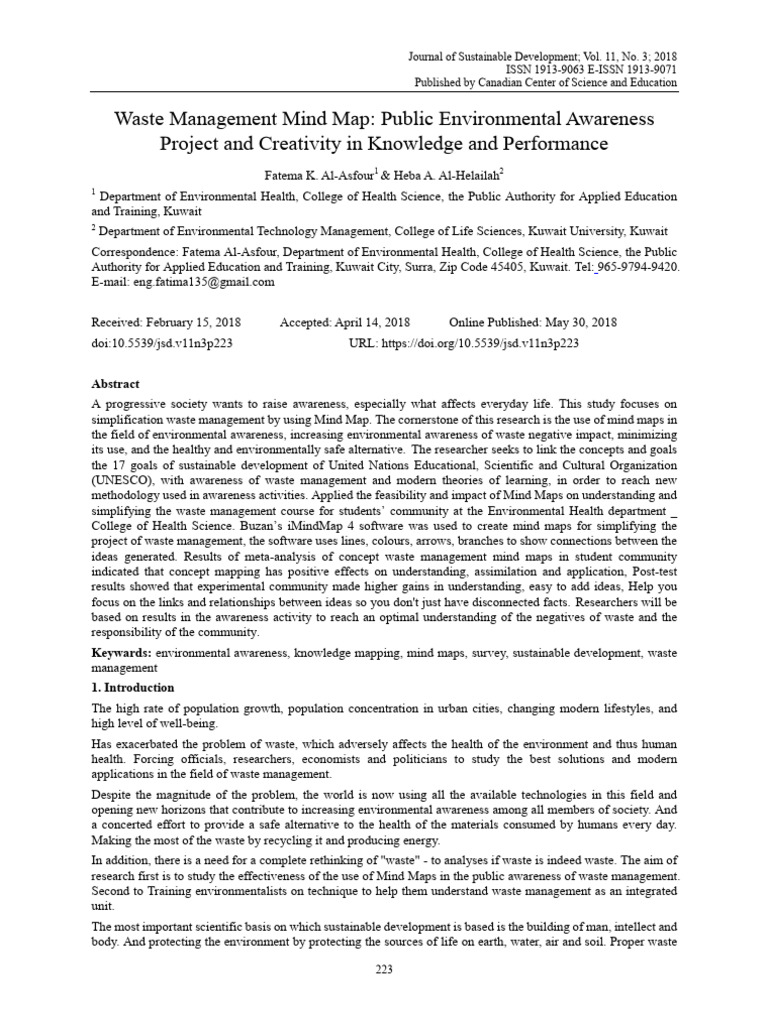 Journal of Sustainable Development; Vol. 11, No. 3; 2018
ISSN 1913-9063 E-ISSN 1913-9071
Published by Canadian Center of Science and Education

Waste Management Mind Map: Public Environmental Awareness Project and Creativity in Knowledge and Performance

Fatema K. Al-Asfour$^1$ & Heba A. Al-Helailah$^2$

$^1$ Department of Environmental Health, College of Health Science, the Public Authority for Applied Education and Training, Kuwait

$^2$ Department of Environmental Technology Management, College of Life Sciences, Kuwait University, Kuwait

Correspondence: Fatema Al-Asfour, Department of Environmental Health, College of Health Science, the Public Authority for Applied Education and Training, Kuwait City, Surra, Zip Code 45405, Kuwait. Tel: 965-9794-9420. E-mail: eng.fatima135@gmail.com

Received: February 15, 2018 Accepted: April 14, 2018 Online Published: May 30, 2018
doi:10.5539/jsd.v11n3p223 URL: https://doi.org/10.5539/jsd.v11n3p223

Abstract

A progressive society wants to raise awareness, especially what affects everyday life. This study focuses on simplification waste management by using Mind Map. The cornerstone of this research is the use of mind maps in the field of environmental awareness, increasing environmental awareness of waste negative impact, minimizing its use, and the healthy and environmentally safe alternative. The researcher seeks to link the concepts and goals the 17 goals of sustainable development of United Nations Educational, Scientific and Cultural Organization (UNESCO), with awareness of waste management and modern theories of learning, in order to reach new methodology used in awareness activities. Applied the feasibility and impact of Mind Maps on understanding and simplifying the waste management course for students' community at the Environmental Health department _ College of Health Science. Buzan's iMindMap 4 software was used to create mind maps for simplifying the project of waste management, the software uses lines, colours, arrows, branches to show connections between the ideas generated. Results of meta-analysis of concept waste management mind maps in student community indicated that concept mapping has positive effects on understanding, assimilation and application, Post-test results showed that experimental community made higher gains in understanding, easy to add ideas, Help you focus on the links and relationships between ideas so you don't just have disconnected facts. Researchers will be based on results in the awareness activity to reach an optimal understanding of the negatives of waste and the responsibility of the community.

Keywords: environmental awareness, knowledge mapping, mind maps, survey, sustainable development, waste management

1. Introduction

The high rate of population growth, population concentration in urban cities, changing modern lifestyles, and high level of well-being.

Has exacerbated the problem of waste, which adversely affects the health of the environment and thus human health. Forcing officials, researchers, economists and politicians to study the best solutions and modern applications in the field of waste management.

Despite the magnitude of the problem, the world is now using all the available technologies in this field and opening new horizons that contribute to increasing environmental awareness among all members of society. And a concerted effort to provide a safe alternative to the health of the materials consumed by humans every day. Making the most of the waste by recycling it and producing energy.

In addition, there is a need for a complete rethinking of "waste" - to analyses if waste is indeed waste. The aim of research first is to study the effectiveness of the use of Mind Maps in the public awareness of waste management. Second to Training environmentalists on technique to help them understand waste management as an integrated unit.

The most important scientific basis on which sustainable development is based is the building of man, intellect and body. And protecting the environment by protecting the sources of life on earth, water, air and soil. Proper waste

223